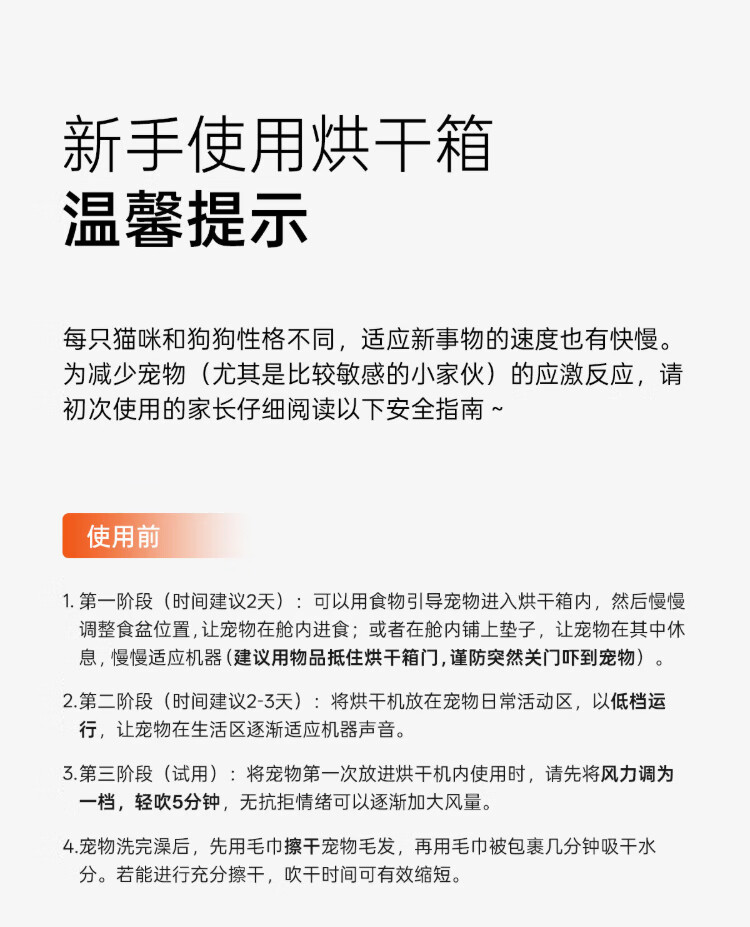 新手使用烘干箱
温馨提示

每只猫咪和狗狗性格不同，适应新事物的速度也有快慢。为减少宠物（尤其是比较敏感的小家伙）的应激反应，请初次使用的家长仔细阅读以下安全指南 ~

使用前

1. 第一阶段（时间建议2天）：可以用食物引导宠物进入烘干箱内，然后慢慢调整食盆位置，让宠物在舱内进食；或者在舱内铺上垫子，让宠物在其中休息，慢慢适应机器（建议用物品抵住烘干箱门，谨防突然关门吓到宠物）。

2. 第二阶段（时间建议2-3天）：将烘干机放在宠物日常活动区，以低档运行，让宠物在生活区逐渐适应机器声音。

3. 第三阶段（试用）：将宠物第一次放进烘干机内使用时，请先将风力调为一档，轻吹5分钟，无抗拒情绪可以逐渐加大风量。

4. 宠物洗完澡后，先用毛巾擦干宠物毛发，再用毛巾被包裹几分钟吸干水分。若能进行充分擦干，吹干时间可有效缩短。